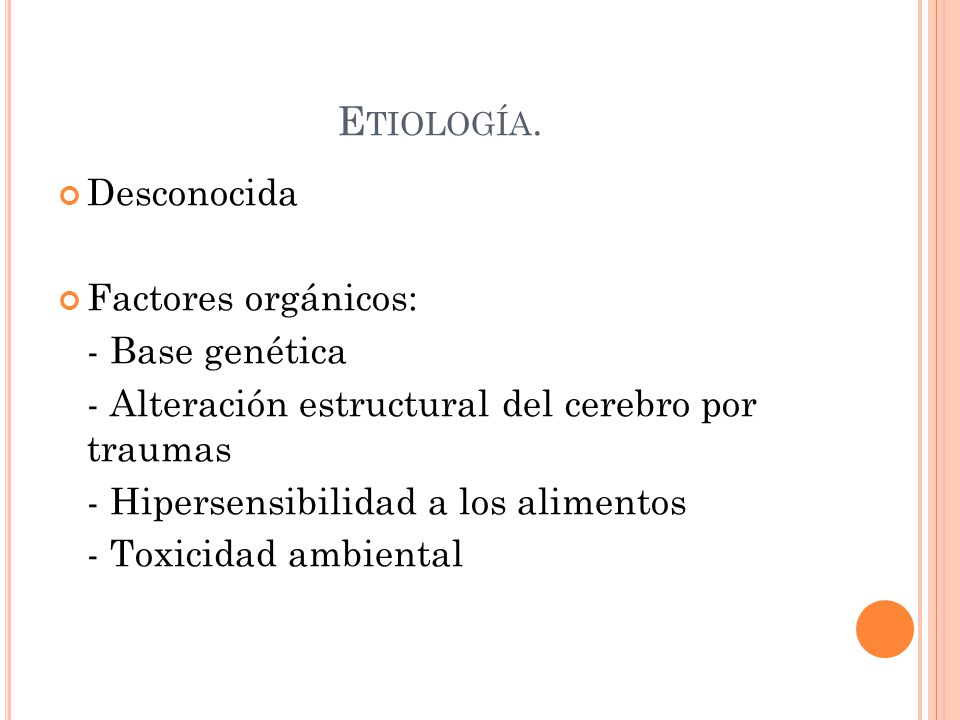 ETIOLOGÍA.

Desconocida

Factores orgánicos:
- Base genética
- Alteración estructural del cerebro por traumas
- Hipersensibilidad a los alimentos
- Toxicidad ambiental